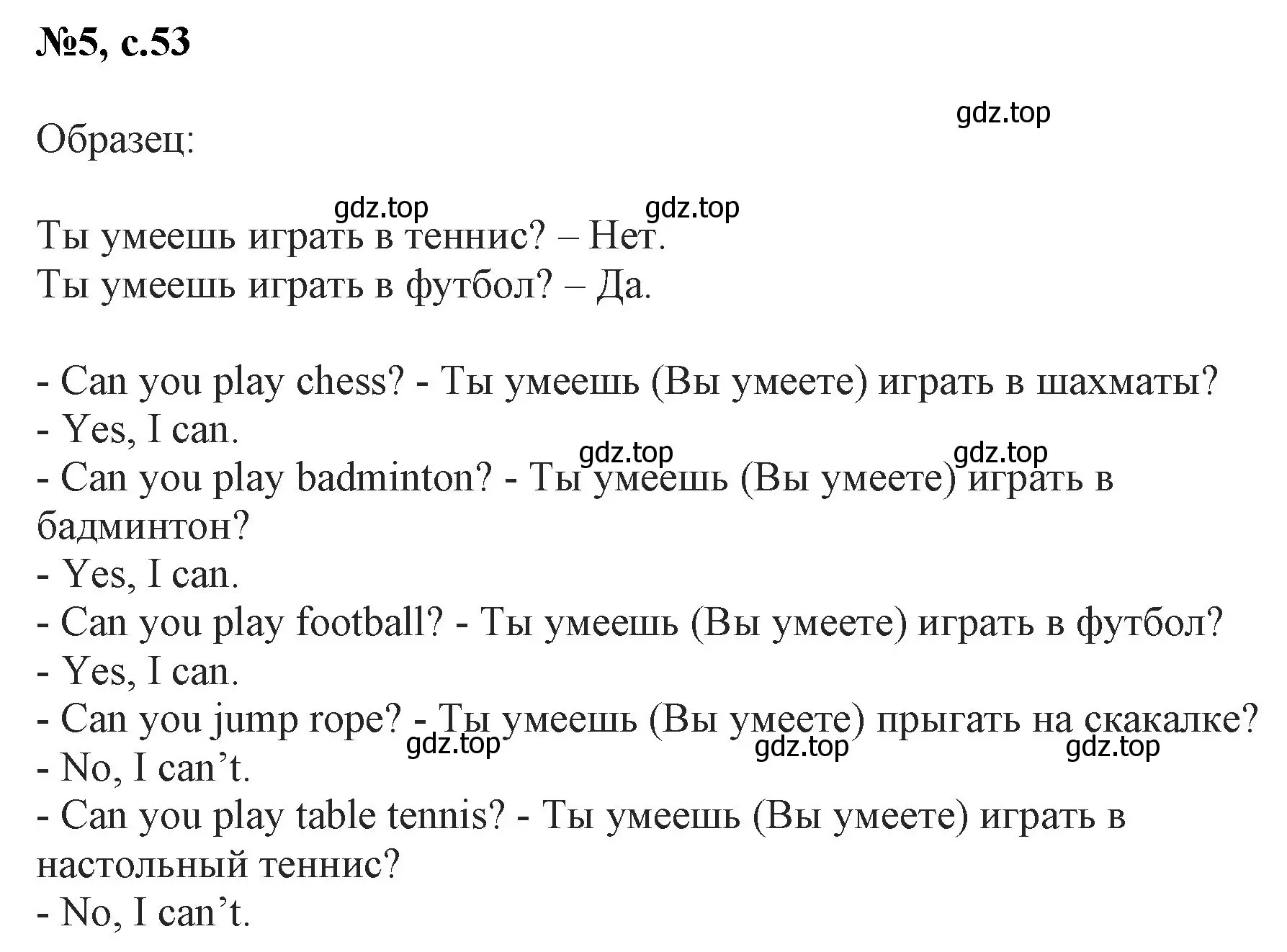 №5, с.53

gdz.top

Образец:

gdz.top gdz.top

Ты умеешь играть в теннис? – Нет.
Ты умеешь играть в футбол? – Да.

- Can you play chess? - Ты умеешь (Вы умеете) играть в шахматы?
- Yes, I can.
gdz.top gdz.top
- Can you play badminton? - Ты умеешь (Вы умеете) играть в бадминтон?
- Yes, I can.
- Can you play football? - Ты умеешь (Вы умеете) играть в футбол?
- Yes, I can.
- Can you jump rope? - Ты умеешь (Вы умеете) прыгать на скакалке?
gdz.top gdz.top gdz.top
- No, I can’t.
- Can you play table tennis? - Ты умеешь (Вы умеете) играть в настольный теннис?
- No, I can’t.